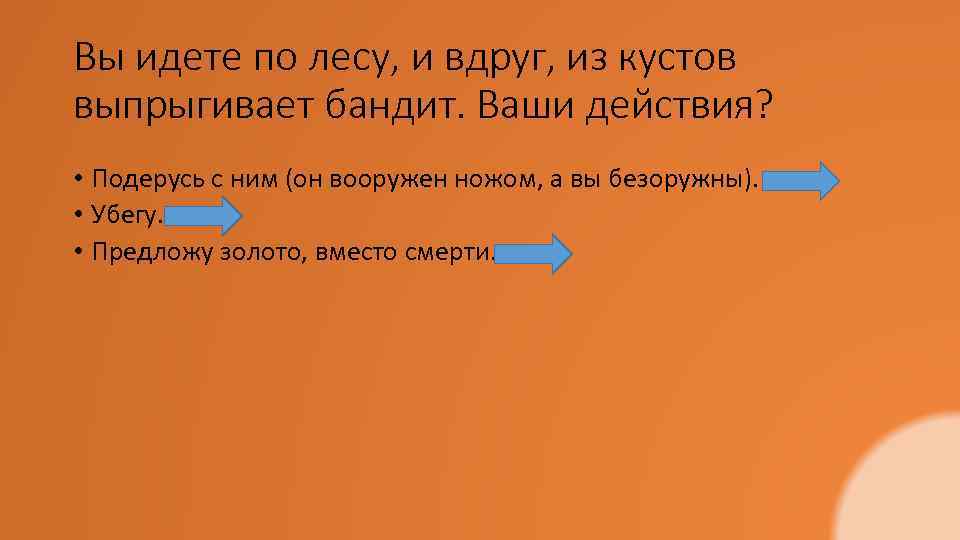 Вы идете по лесу, и вдруг, из кустов выпрыгивает бандит. Ваши действия?

• Подерусь с ним (он вооружен ножом, а вы безоружны).
• Убегу.
• Предложу золото, вместо смерти.